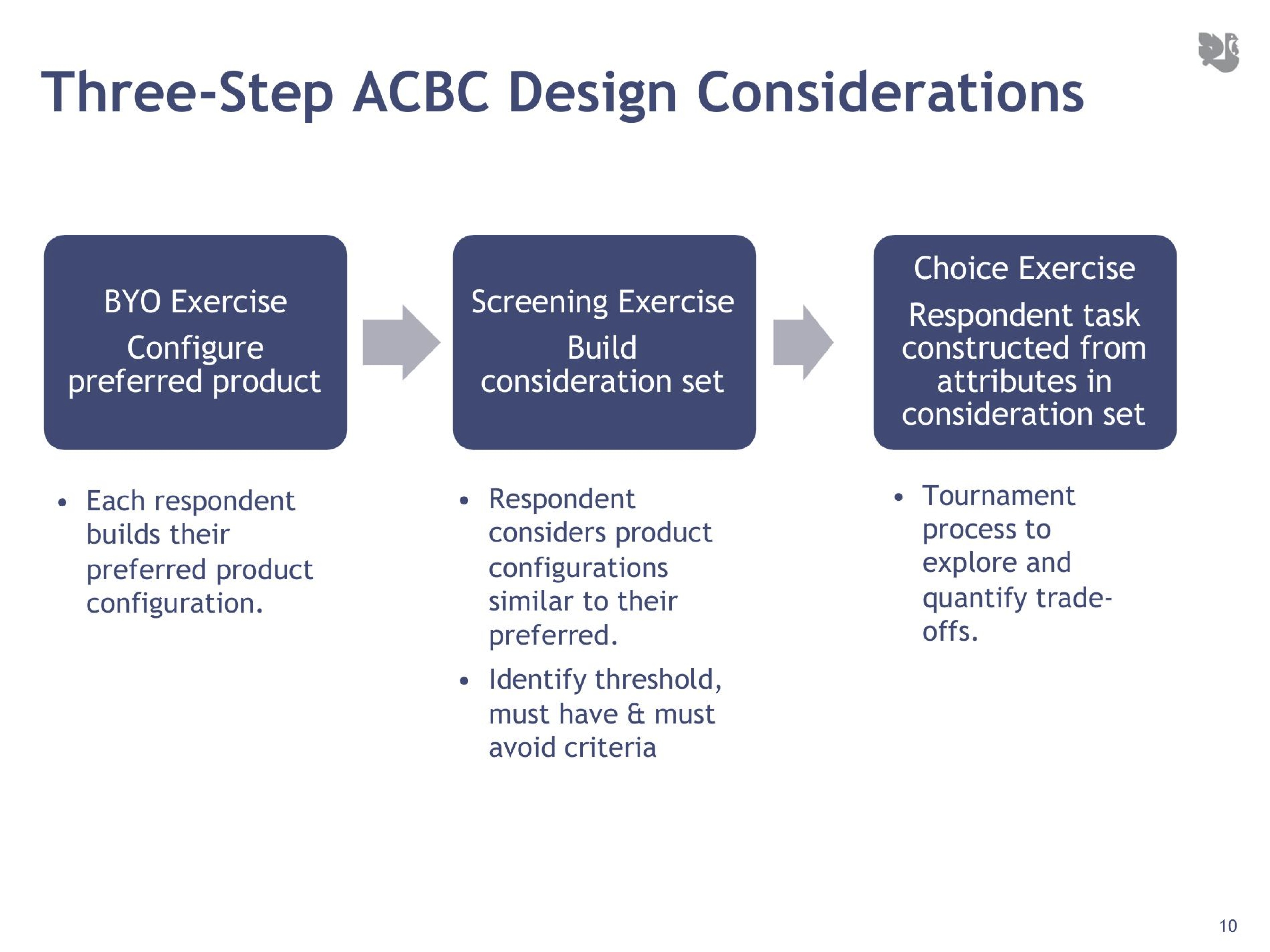 Three-Step ACBC Design Considerations

BYO Exercise

Configure preferred product

Screening Exercise

Build consideration set

Choice Exercise

Respondent task constructed from attributes in consideration set

• Each respondent builds their preferred product configuration.

• Respondent considers product configurations similar to their preferred.

• Identify threshold, must have & must avoid criteria

• Tournament process to explore and quantify trade-offs.

10